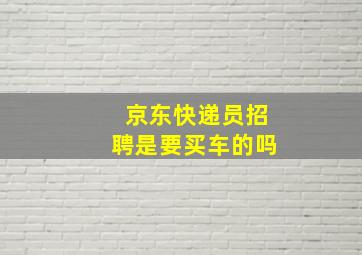 京东快递员招聘是要买车的吗